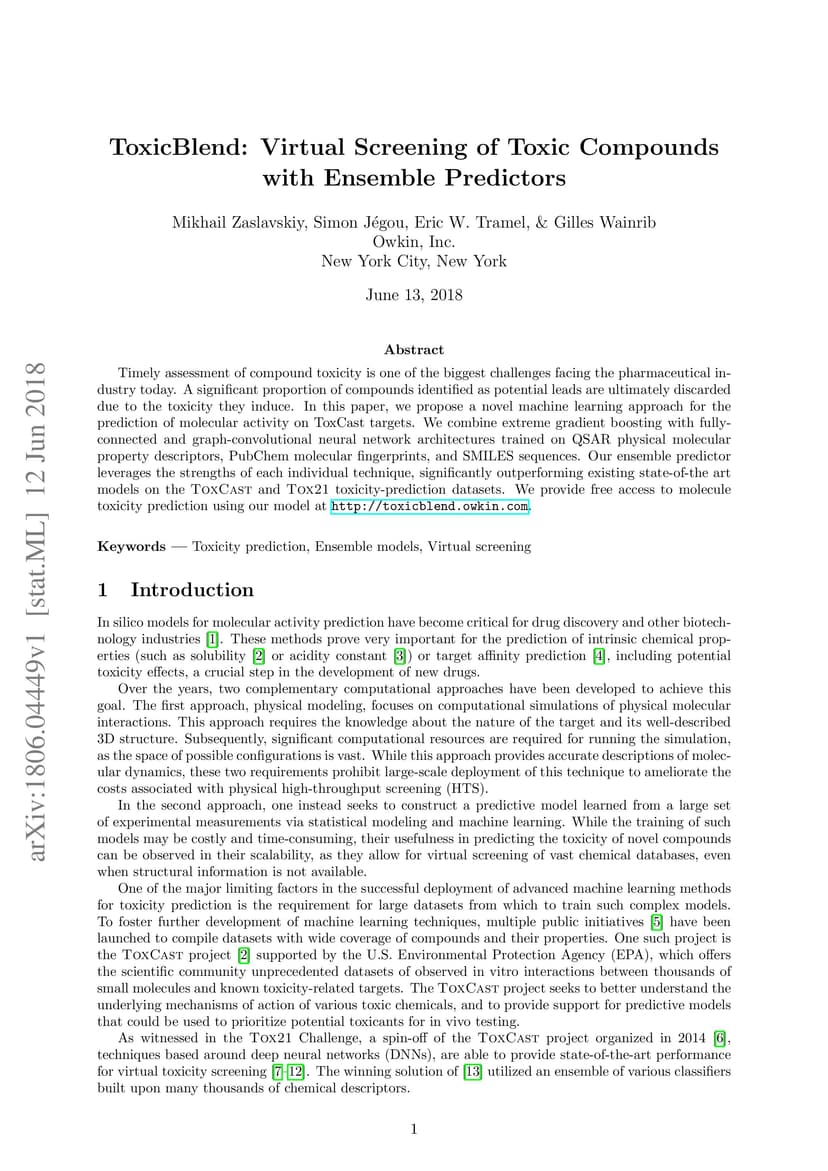 arXiv:1806.04449v1 [stat.ML] 12 Jun 2018

ToxicBlend: Virtual Screening of Toxic Compounds with Ensemble Predictors

Mikhail Zaslavskiy, Simon Jégou, Eric W. Tramel, & Gilles Wainrib
Owkin, Inc.
New York City, New York

June 13, 2018

Abstract

Timely assessment of compound toxicity is one of the biggest challenges facing the pharmaceutical industry today. A significant proportion of compounds identified as potential leads are ultimately discarded due to the toxicity they induce. In this paper, we propose a novel machine learning approach for the prediction of molecular activity on ToxCast targets. We combine extreme gradient boosting with fully-connected and graph-convolutional neural network architectures trained on QSAR physical molecular property descriptors, PubChem molecular fingerprints, and SMILES sequences. Our ensemble predictor leverages the strengths of each individual technique, significantly outperforming existing state-of-the art models on the ToxCast and Tox21 toxicity-prediction datasets. We provide free access to molecule toxicity prediction using our model at http://toxicblend.owkin.com.

Keywords — Toxicity prediction, Ensemble models, Virtual screening

1 Introduction

In silico models for molecular activity prediction have become critical for drug discovery and other biotechnology industries [1]. These methods prove very important for the prediction of intrinsic chemical properties (such as solubility [2] or acidity constant [3]) or target affinity prediction [4], including potential toxicity effects, a crucial step in the development of new drugs.

Over the years, two complementary computational approaches have been developed to achieve this goal. The first approach, physical modeling, focuses on computational simulations of physical molecular interactions. This approach requires the knowledge about the nature of the target and its well-described 3D structure. Subsequently, significant computational resources are required for running the simulation, as the space of possible configurations is vast. While this approach provides accurate descriptions of molecular dynamics, these two requirements prohibit large-scale deployment of this technique to ameliorate the costs associated with physical high-throughput screening (HTS).

In the second approach, one instead seeks to construct a predictive model learned from a large set of experimental measurements via statistical modeling and machine learning. While the training of such models may be costly and time-consuming, their usefulness in predicting the toxicity of novel compounds can be observed in their scalability, as they allow for virtual screening of vast chemical databases, even when structural information is not available.

One of the major limiting factors in the successful deployment of advanced machine learning methods for toxicity prediction is the requirement for large datasets from which to train such complex models. To foster further development of machine learning techniques, multiple public initiatives [5] have been launched to compile datasets with wide coverage of compounds and their properties. One such project is the ToxCast project [2] supported by the U.S. Environmental Protection Agency (EPA), which offers the scientific community unprecedented datasets of observed in vitro interactions between thousands of small molecules and known toxicity-related targets. The ToxCast project seeks to better understand the underlying mechanisms of action of various toxic chemicals, and to provide support for predictive models that could be used to prioritize potential toxicants for in vivo testing.

As witnessed in the Tox21 Challenge, a spin-off of the ToxCast project organized in 2014 [6], techniques based around deep neural networks (DNNs), are able to provide state-of-the-art performance for virtual toxicity screening [7–12]. The winning solution of [13] utilized an ensemble of various classifiers built upon many thousands of chemical descriptors.

1